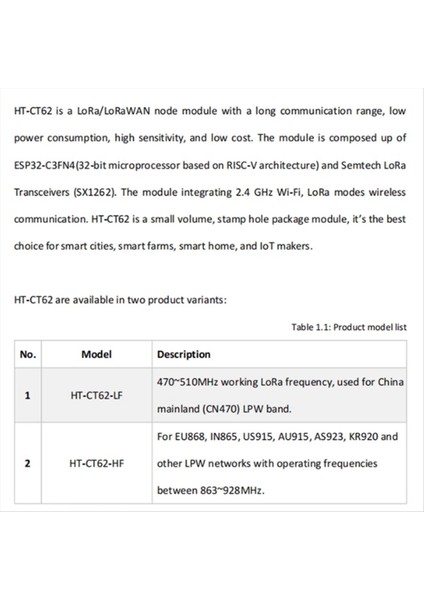 HT-CT62 is a LoRa/LoRaWAN node module with a long communication range, low power consumption, high sensitivity, and low cost. The module is composed up of ESP32-C3FN4(32-bit microprocessor based on RISC-V architecture) and Semtech LoRa Transceivers (SX1262). The module integrating 2.4 GHz Wi-Fi, LoRa modes wireless communication. HT-CT62 is a small volume, stamp hole package module, it's the best choice for smart cities, smart farms, smart home, and IoT makers.

HT-CT62 are available in two product variants:

Table 1.1: Product model list

| No. | Model | Description |
|---|---|---|
| 1 | HT-CT62-LF | 470~510MHz working LoRa frequency, used for China mainland (CN470) LPW band. |
| 2 | HT-CT62-HF | For EU868, IN865, US915, AU915, AS923, KR920 and other LPW networks with operating frequencies between 863~928MHz. |